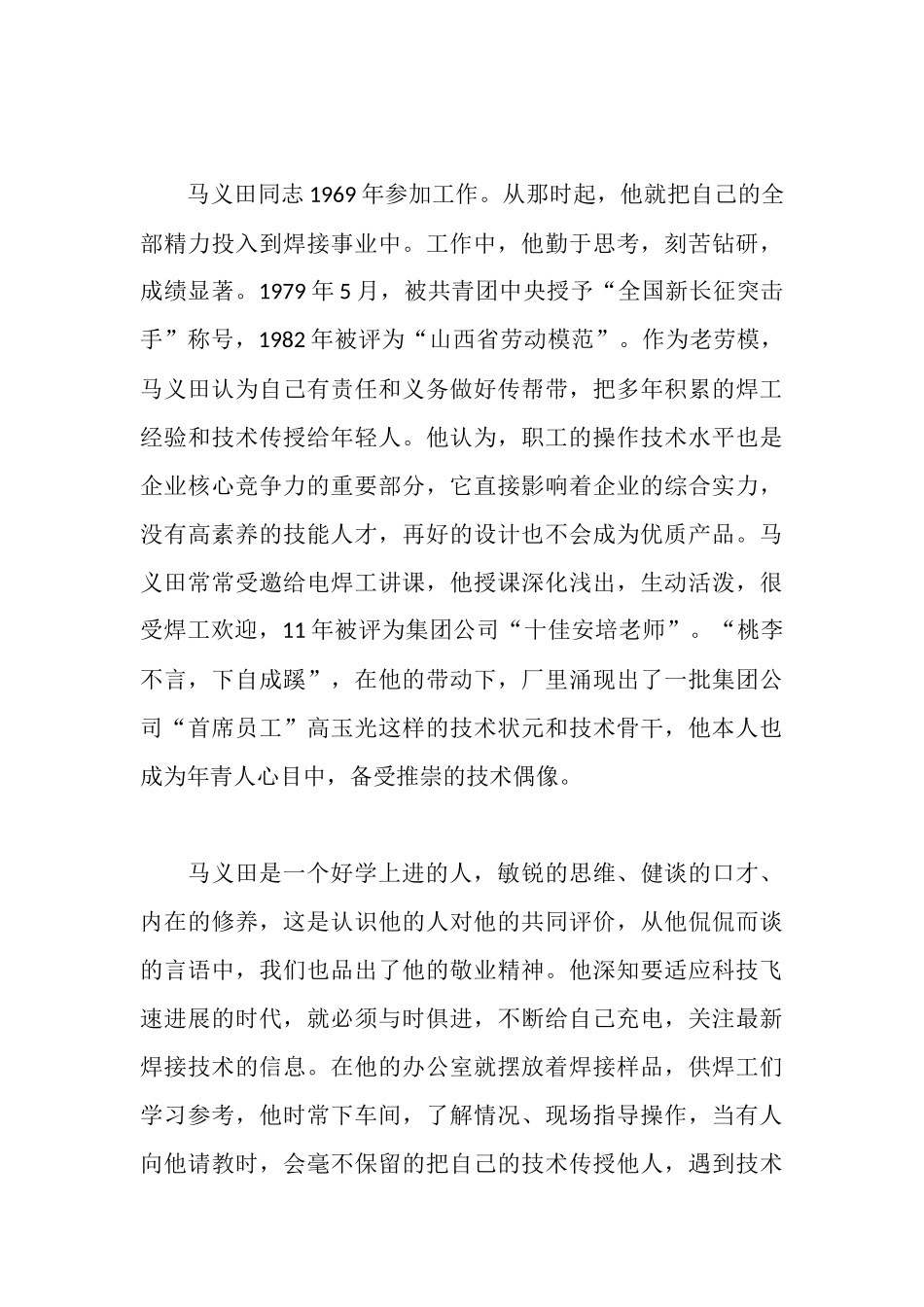 马义田同志 1969 年参加工作。从那时起，他就把自己的全部精力投入到焊接事业中。工作中，他勤于思考，刻苦钻研，成绩显著。1979 年 5 月，被共青团中央授予“全国新长征突击手”称号，1982 年被评为“山西省劳动模范”。作为老劳模，马义田认为自己有责任和义务做好传帮带，把多年积累的焊工经验和技术传授给年轻人。他认为，职工的操作技术水平也是企业核心竞争力的重要部分，它直接影响着企业的综合实力，没有高素养的技能人才，再好的设计也不会成为优质产品。马义田常常受邀给电焊工讲课，他授课深化浅出，生动活泼，很受焊工欢迎，11 年被评为集团公司“十佳安培老师”。“桃李不言，下自成蹊”，在他的带动下，厂里涌现出了一批集团公司“首席员工”高玉光这样的技术状元和技术骨干，他本人也成为年青人心目中，备受推崇的技术偶像。

马义田是一个好学上进的人，敏锐的思维、健谈的口才、内在的修养，这是认识他的人对他的共同评价，从他侃侃而谈的言语中，我们也品出了他的敬业精神。他深知要适应科技飞速进展的时代，就必须与时俱进，不断给自己充电，关注最新焊接技术的信息。在他的办公室就摆放着焊接样品，供焊工们学习参考，他时常下车间，了解情况、现场指导操作，当有人向他请教时，会毫不保留的把自己的技术传授他人，遇到技术